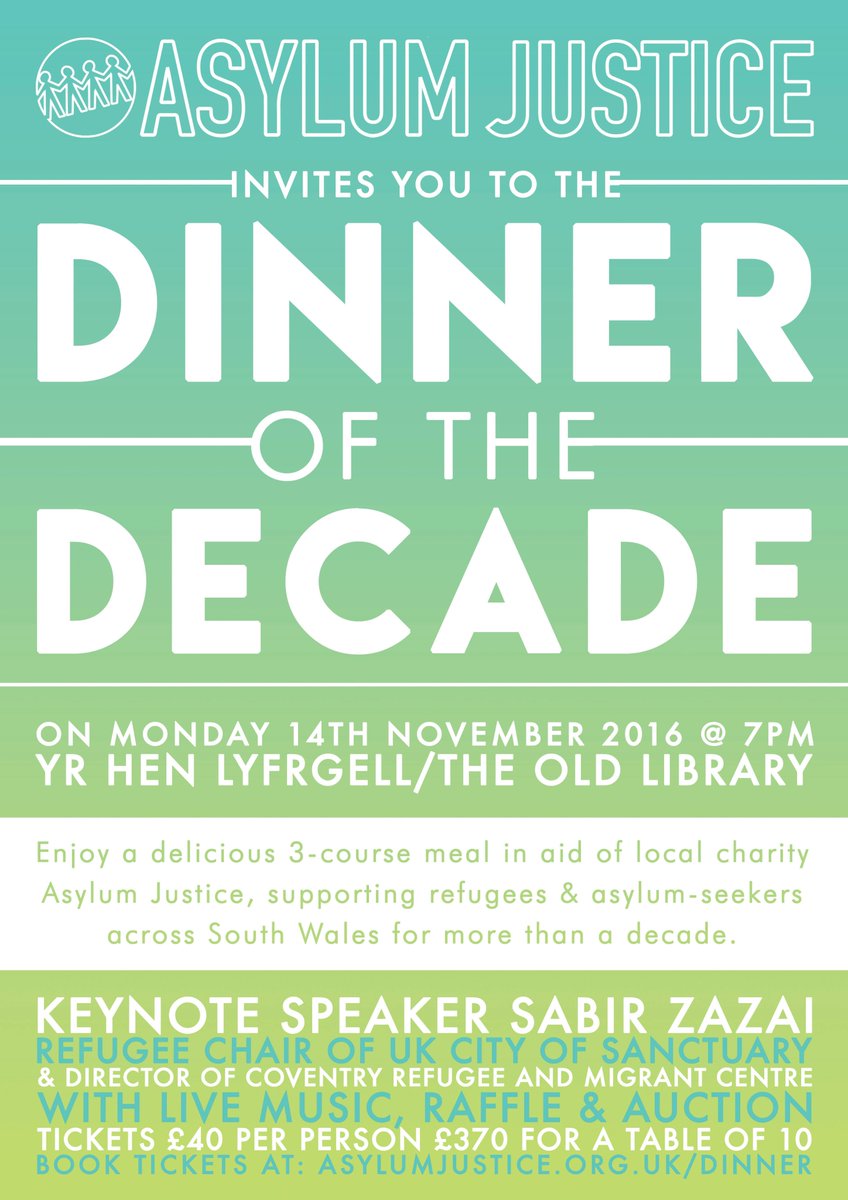 ASYLUM JUSTICE

INVITES YOU TO THE

DINNER

OF THE

DECADE

ON MONDAY 14TH NOVEMBER 2016 @ 7PM
YR HEN LYFRGELL/THE OLD LIBRARY

Enjoy a delicious 3-course meal in aid of local charity Asylum Justice, supporting refugees & asylum-seekers across South Wales for more than a decade.

KEYNOTE SPEAKER SABIR ZAZAI
REFUGEE CHAIR OF UK CITY OF SANCTUARY
& DIRECTOR OF COVENTRY REFUGEE AND MIGRANT CENTRE
WITH LIVE MUSIC, RAFFLE & AUCTION
TICKETS £40 PER PERSON £370 FOR A TABLE OF 10
BOOK TICKETS AT: ASYLUMJUSTICE.ORG.UK/DINNER